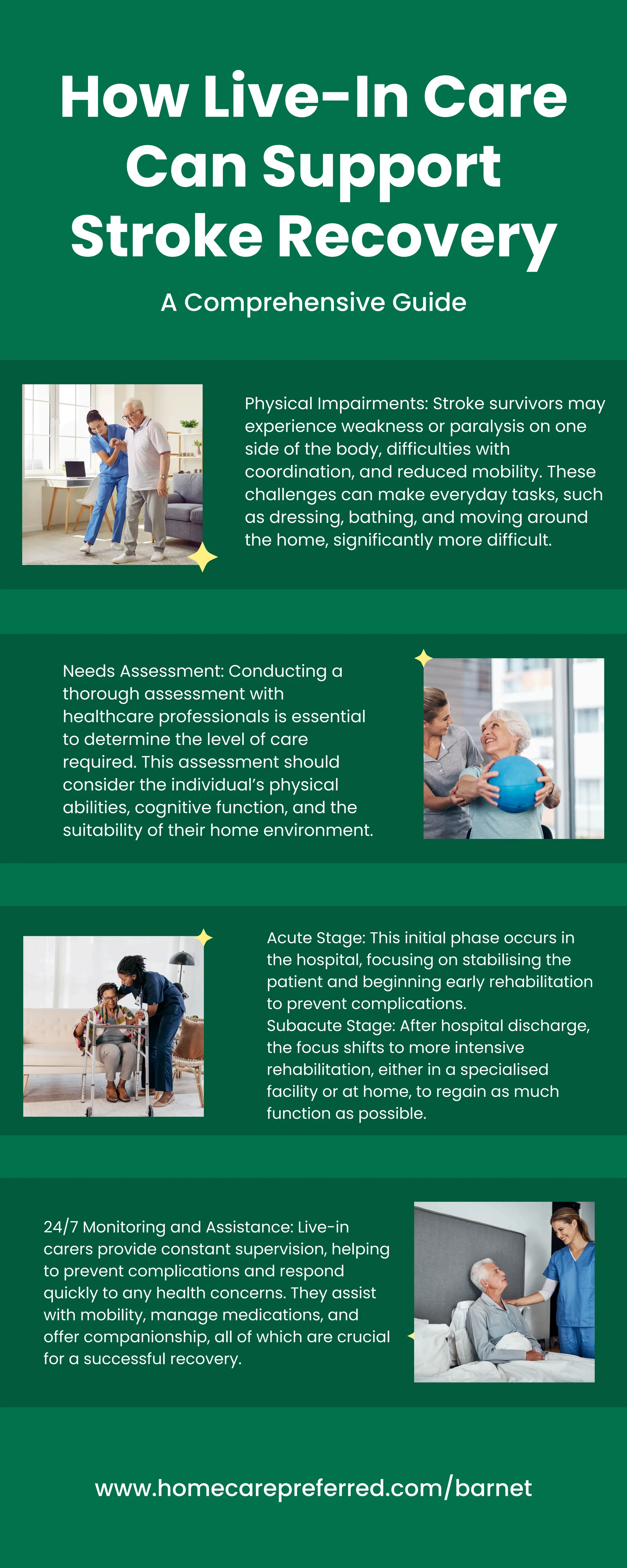 How Live-In Care Can Support Stroke Recovery

A Comprehensive Guide

Physical Impairments: Stroke survivors may experience weakness or paralysis on one side of the body, difficulties with coordination, and reduced mobility. These challenges can make everyday tasks, such as dressing, bathing, and moving around the home, significantly more difficult.

Needs Assessment: Conducting a thorough assessment with healthcare professionals is essential to determine the level of care required. This assessment should consider the individual's physical abilities, cognitive function, and the suitability of their home environment.

Acute Stage: This initial phase occurs in the hospital, focusing on stabilising the patient and beginning early rehabilitation to prevent complications.
Subacute Stage: After hospital discharge, the focus shifts to more intensive rehabilitation, either in a specialised facility or at home, to regain as much function as possible.

24/7 Monitoring and Assistance: Live-in carers provide constant supervision, helping to prevent complications and respond quickly to any health concerns. They assist with mobility, manage medications, and offer companionship, all of which are crucial for a successful recovery.

www.homecarepreferred.com/barnet